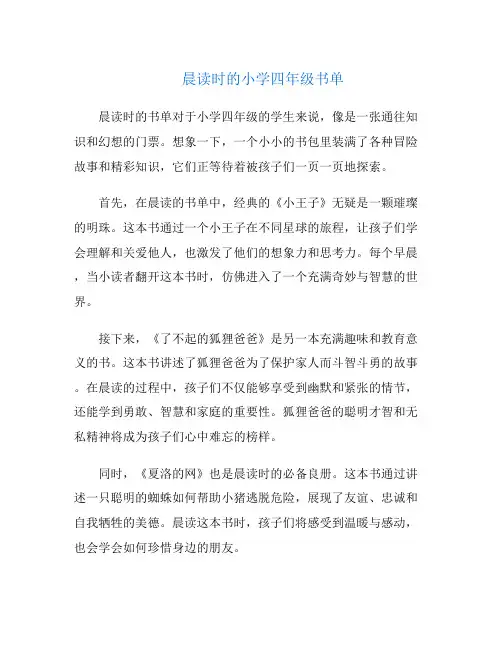 晨读时的小学四年级书单

晨读时的书单对于小学四年级的学生来说，像是一张通往知识和幻想的门票。想象一下，一个小小的书包里装满了各种冒险故事和精彩知识，它们正等待着被孩子们一页一页地探索。

首先，在晨读的书单中，经典的《小王子》无疑是一颗璀璨的明珠。这本书通过一个小王子在不同星球的旅程，让孩子们学会理解和关爱他人，也激发了他们的想象力和思考力。每个早晨，当小读者翻开这本书时，仿佛进入了一个充满奇妙与智慧的世界。

接下来，《了不起的狐狸爸爸》是另一本充满趣味和教育意义的书。这本书讲述了狐狸爸爸为了保护家人而斗智斗勇的故事。在晨读的过程中，孩子们不仅能够享受到幽默和紧张的情节，还能学到勇敢、智慧和家庭的重要性。狐狸爸爸的聪明才智和无私精神将成为孩子们心中难忘的榜样。

同时，《夏洛的网》也是晨读时的必备良册。这本书通过讲述一只聪明的蜘蛛如何帮助小猪逃脱危险，展现了友谊、忠诚和自我牺牲的美德。晨读这本书时，孩子们将感受到温暖与感动，也会学会如何珍惜身边的朋友。